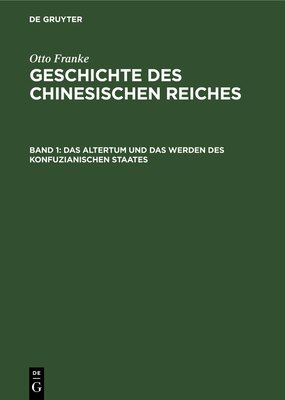 DE GRUYTER

Otto Franke

GESCHICHTE DES CHINESISCHEN REICHES

BAND 1: DAS ALTERTUM UND DAS WERDEN DES KONFUZIANISCHEN STAATES

DE
G